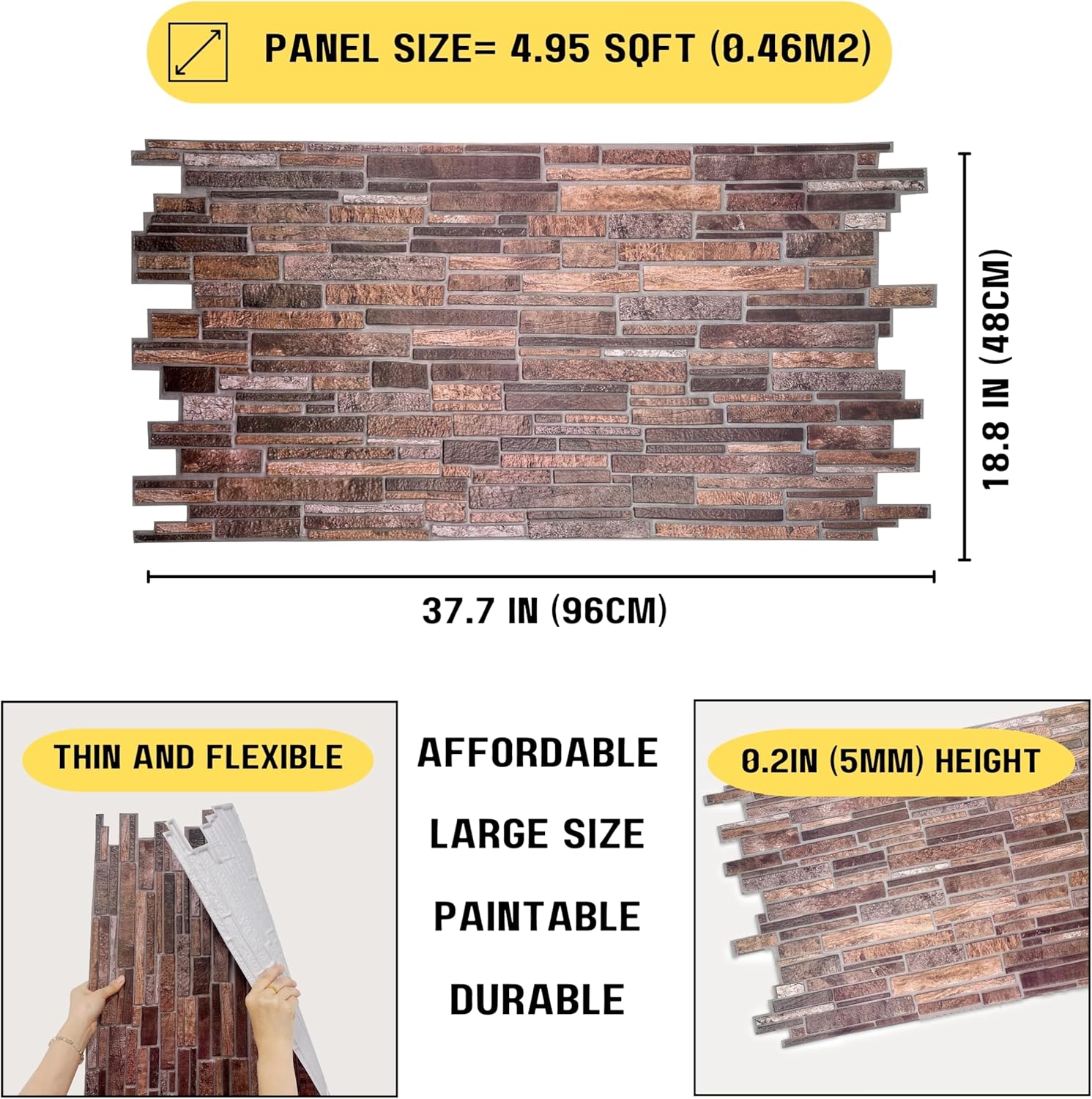 PANEL SIZE= 4.95 SQFT (0.46M2)

18.8 IN (48CM)

37.7 IN (96CM)

THIN AND FLEXIBLE

AFFORDABLE

LARGE SIZE

PAINTABLE

DURABLE

0.2IN (5MM) HEIGHT